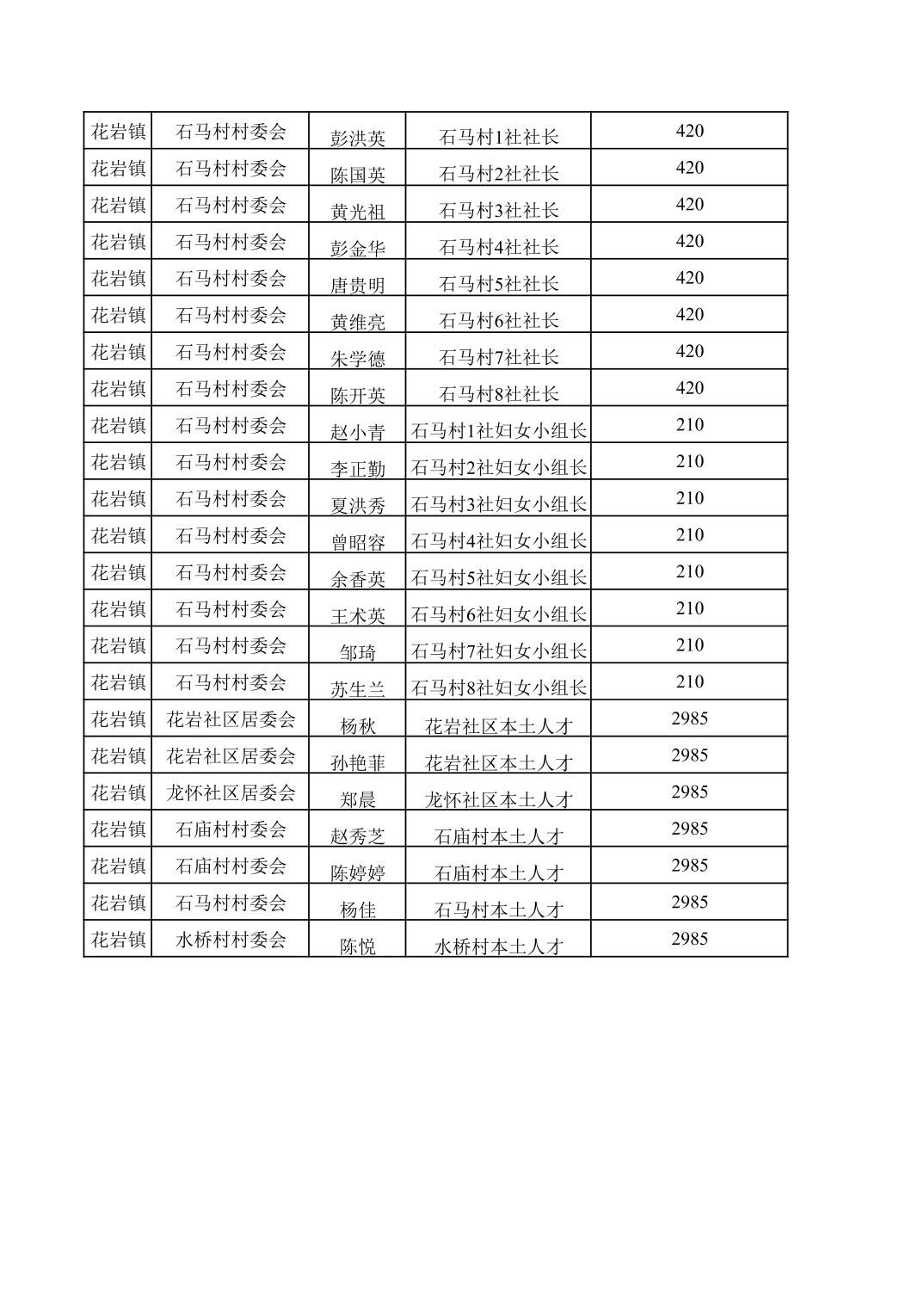 | 花岩镇 | 石马村村委会 | 彭洪英 | 石马村1社社长 | 420 |
|---|---|---|---|---|
| 花岩镇 | 石马村村委会 | 陈国英 | 石马村2社社长 | 420 |
| 花岩镇 | 石马村村委会 | 黄光祖 | 石马村3社社长 | 420 |
| 花岩镇 | 石马村村委会 | 彭金华 | 石马村4社社长 | 420 |
| 花岩镇 | 石马村村委会 | 唐贵明 | 石马村5社社长 | 420 |
| 花岩镇 | 石马村村委会 | 黄维亮 | 石马村6社社长 | 420 |
| 花岩镇 | 石马村村委会 | 朱学德 | 石马村7社社长 | 420 |
| 花岩镇 | 石马村村委会 | 陈开英 | 石马村8社社长 | 420 |
| 花岩镇 | 石马村村委会 | 赵小青 | 石马村1社妇女小组长 | 210 |
| 花岩镇 | 石马村村委会 | 李正勤 | 石马村2社妇女小组长 | 210 |
| 花岩镇 | 石马村村委会 | 夏洪秀 | 石马村3社妇女小组长 | 210 |
| 花岩镇 | 石马村村委会 | 曾昭容 | 石马村4社妇女小组长 | 210 |
| 花岩镇 | 石马村村委会 | 余香英 | 石马村5社妇女小组长 | 210 |
| 花岩镇 | 石马村村委会 | 王术英 | 石马村6社妇女小组长 | 210 |
| 花岩镇 | 石马村村委会 | 邹琦 | 石马村7社妇女小组长 | 210 |
| 花岩镇 | 石马村村委会 | 苏生兰 | 石马村8社妇女小组长 | 210 |
| 花岩镇 | 花岩社区居委会 | 杨秋 | 花岩社区本土人才 | 2985 |
| 花岩镇 | 花岩社区居委会 | 孙艳菲 | 花岩社区本土人才 | 2985 |
| 花岩镇 | 龙怀社区居委会 | 郑晨 | 龙怀社区本土人才 | 2985 |
| 花岩镇 | 石庙村村委会 | 赵秀芝 | 石庙村本土人才 | 2985 |
| 花岩镇 | 石庙村村委会 | 陈婷婷 | 石庙村本土人才 | 2985 |
| 花岩镇 | 石马村村委会 | 杨佳 | 石马村本土人才 | 2985 |
| 花岩镇 | 水桥村村委会 | 陈悦 | 水桥村本土人才 | 2985 |